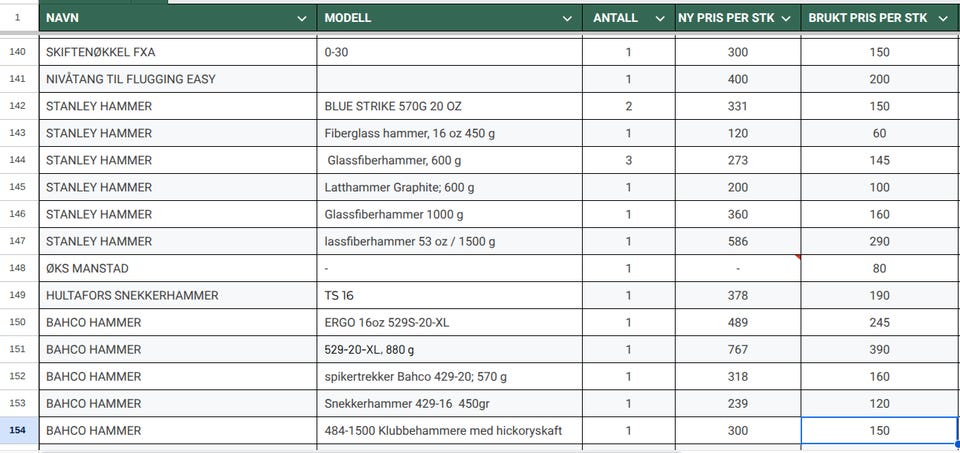 | 1 | NAVN | MODELL | ANTALL | NY PRIS PER STK | BRUKT PRIS PER STK |
|---|---|---|---|---|---|
| 140 | SKIFTENØKKEL FXA | 0-30 | 1 | 300 | 150 |
| 141 | NIVÅTANG TIL FLUGGING EASY | | 1 | 400 | 200 |
| 142 | STANLEY HAMMER | BLUE STRIKE 570G 20 OZ | 2 | 331 | 150 |
| 143 | STANLEY HAMMER | Fiberglass hammer, 16 oz 450 g | 1 | 120 | 60 |
| 144 | STANLEY HAMMER | Glassfiberhammer, 600 g | 3 | 273 | 145 |
| 145 | STANLEY HAMMER | Latthammer Graphite; 600 g | 1 | 200 | 100 |
| 146 | STANLEY HAMMER | Glassfiberhammer 1000 g | 1 | 360 | 160 |
| 147 | STANLEY HAMMER | lassfiberhammer 53 oz / 1500 g | 1 | 586 | 290 |
| 148 | ØKS MANSTAD | - | 1 | - | 80 |
| 149 | HULTAFORS SNEKKERHAMMER | TS 16 | 1 | 378 | 190 |
| 150 | BAHCO HAMMER | ERGO 16oz 529S-20-XL | 1 | 489 | 245 |
| 151 | BAHCO HAMMER | 529-20-XL, 880 g | 1 | 767 | 390 |
| 152 | BAHCO HAMMER | spikertrekker Bahco 429-20; 570 g | 1 | 318 | 160 |
| 153 | BAHCO HAMMER | Snekkerhammer 429-16 450gr | 1 | 239 | 120 |
| 154 | BAHCO HAMMER | 484-1500 Klubbehammere med hickoryskaft | 1 | 300 | 150 |